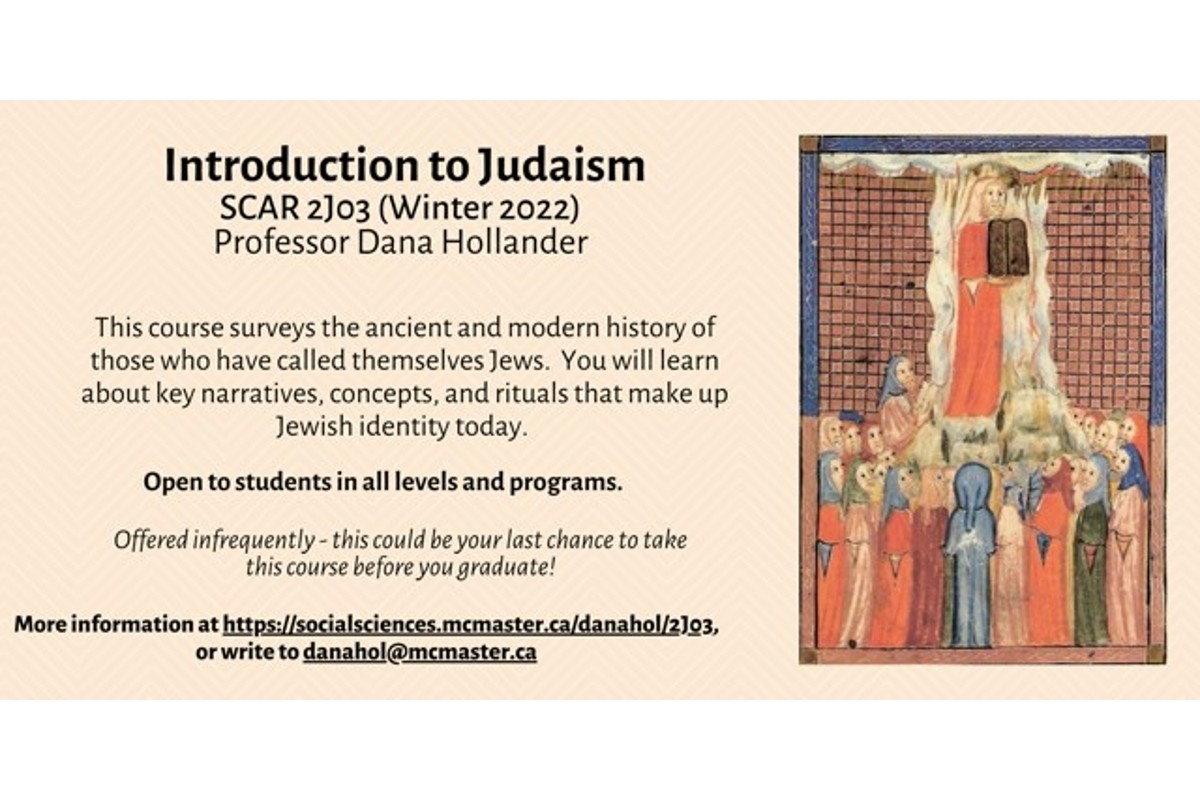 Introduction to Judaism
SCAR 2J03 (Winter 2022)
Professor Dana Hollander

This course surveys the ancient and modern history of those who have called themselves Jews. You will learn about key narratives, concepts, and rituals that make up Jewish identity today.

Open to students in all levels and programs.

Offered infrequently - this could be your last chance to take this course before you graduate!

More information at https://socialsciences.mcmaster.ca/danahol/2J03, or write to danahol@mcmaster.ca